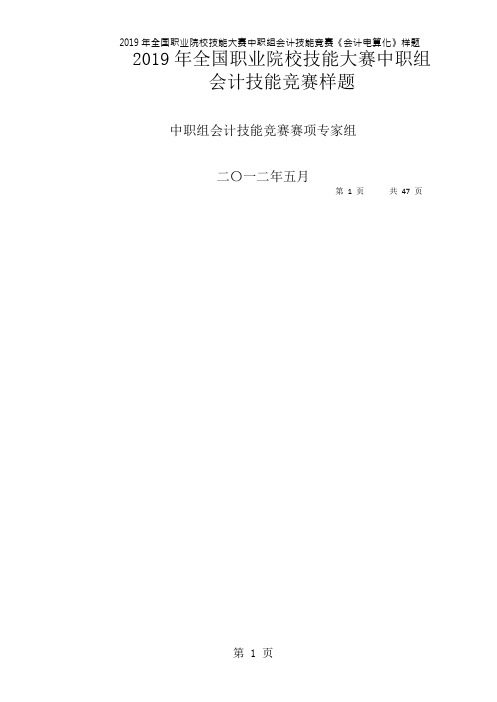 2019 年全国职业院校技能大赛中职组会计技能竞赛《会计电算化》样题

2019 年全国职业院校技能大赛中职组会计技能竞赛样题

中职组会计技能竞赛赛项专家组

二〇一二年五月

第 1 页　　共 47 页

第 1 页